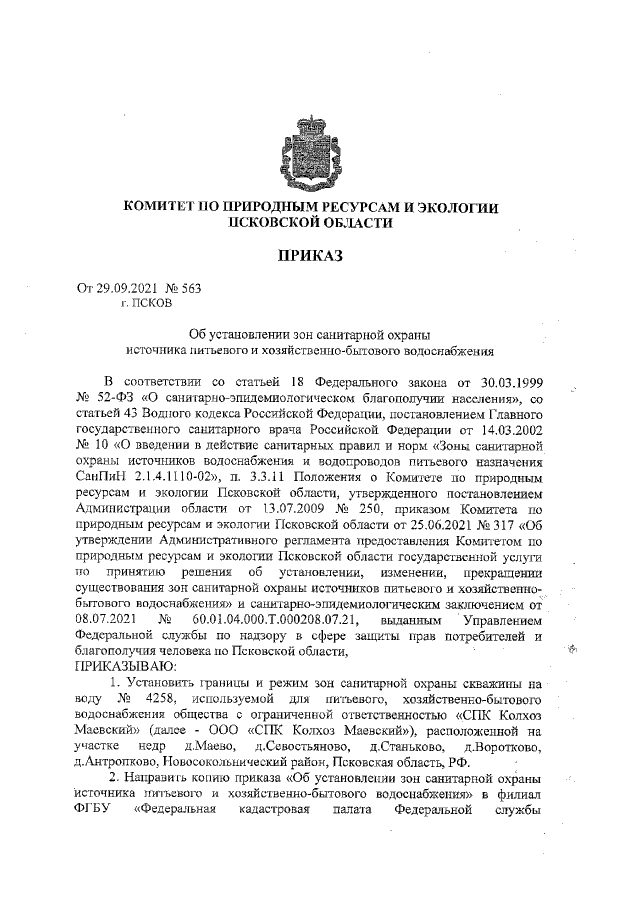 КОМИТЕТ ПО ПРИРОДНЫМ РЕСУРСАМ И ЭКОЛОГИИ ПСКОВСКОЙ ОБЛАСТИ

ПРИКАЗ

От 29.09.2021 № 563
г. ПСКОВ

Об установлении зон санитарной охраны источника питьевого и хозяйственно-бытового водоснабжения

В соответствии со статьей 18 Федерального закона от 30.03.1999 № 52-ФЗ «О санитарно-эпидемиологическом благополучии населения», со статьей 43 Водного кодекса Российской Федерации, постановлением Главного государственного санитарного врача Российской Федерации от 14.03.2002 № 10 «О введении в действие санитарных правил и норм «Зоны санитарной охраны источников водоснабжения и водопроводов питьевого назначения СанПиН 2.1.4.1110-02», п. 3.3.11 Положения о Комитете по природным ресурсам и экологии Псковской области, утвержденного постановлением Администрации области от 13.07.2009 № 250, приказом Комитета по природным ресурсам и экологии Псковской области от 25.06.2021 № 317 «Об утверждении Административного регламента предоставления Комитетом по природным ресурсам и экологии Псковской области государственной услуги по принятию решения об установлении, изменении, прекращении существования зон санитарной охраны источников питьевого и хозяйственно-бытового водоснабжения» и санитарно-эпидемиологическим заключением от 08.07.2021 № 60.01.04.000.Т.000208.07.21, выданным Управлением Федеральной службы по надзору в сфере защиты прав потребителей и благополучия человека по Псковской области,
ПРИКАЗЫВАЮ:

1. Установить границы и режим зон санитарной охраны скважины на воду № 4258, используемой для питьевого, хозяйственно-бытового водоснабжения общества с ограниченной ответственностью «СПК Колхоз Маевский» (далее - ООО «СПК Колхоз Маевский»), расположенной на участке недр д.Маево, д.Севостьяново, д.Станьково, д.Воротково, д.Антропково, Новосокольнический район, Псковская область, РФ.

2. Направить копию приказа «Об установлении зон санитарной охраны источника питьевого и хозяйственно-бытового водоснабжения» в филиал ФГБУ «Федеральная кадастровая палата Федеральной службы